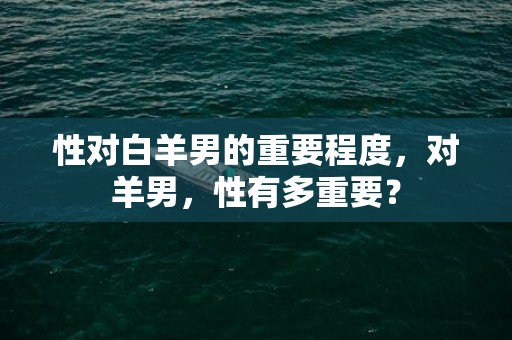 性对白羊男的重要程度，对羊男，性有多重要？